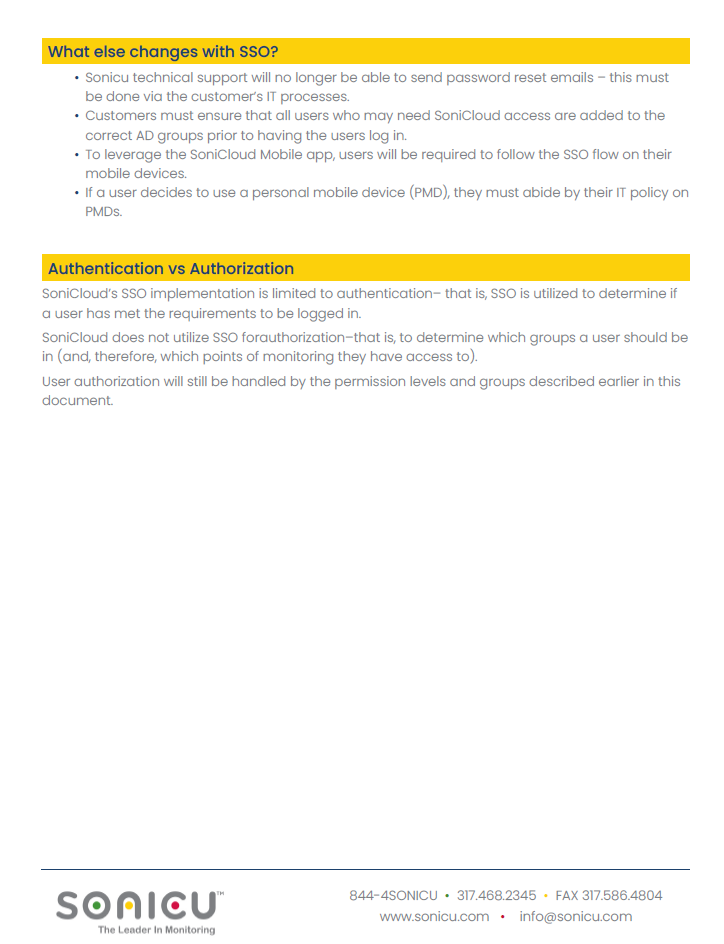 What else changes with SSO?

• Sonicu technical support will no longer be able to send password reset emails – this must be done via the customer's IT processes.
• Customers must ensure that all users who may need SoniCloud access are added to the correct AD groups prior to having the users log in.
• To leverage the SoniCloud Mobile app, users will be required to follow the SSO flow on their mobile devices.
• If a user decides to use a personal mobile device (PMD), they must abide by their IT policy on PMDs.

Authentication vs Authorization

SoniCloud's SSO implementation is limited to authentication– that is, SSO is utilized to determine if a user has met the requirements to be logged in.

SoniCloud does not utilize SSO forauthorization–that is, to determine which groups a user should be in (and, therefore, which points of monitoring they have access to).

User authorization will still be handled by the permission levels and groups described earlier in this document.

SONICU™
The Leader In Monitoring

844-4SONICU • 317.468.2345 • FAX 317.586.4804
www.sonicu.com • info@sonicu.com